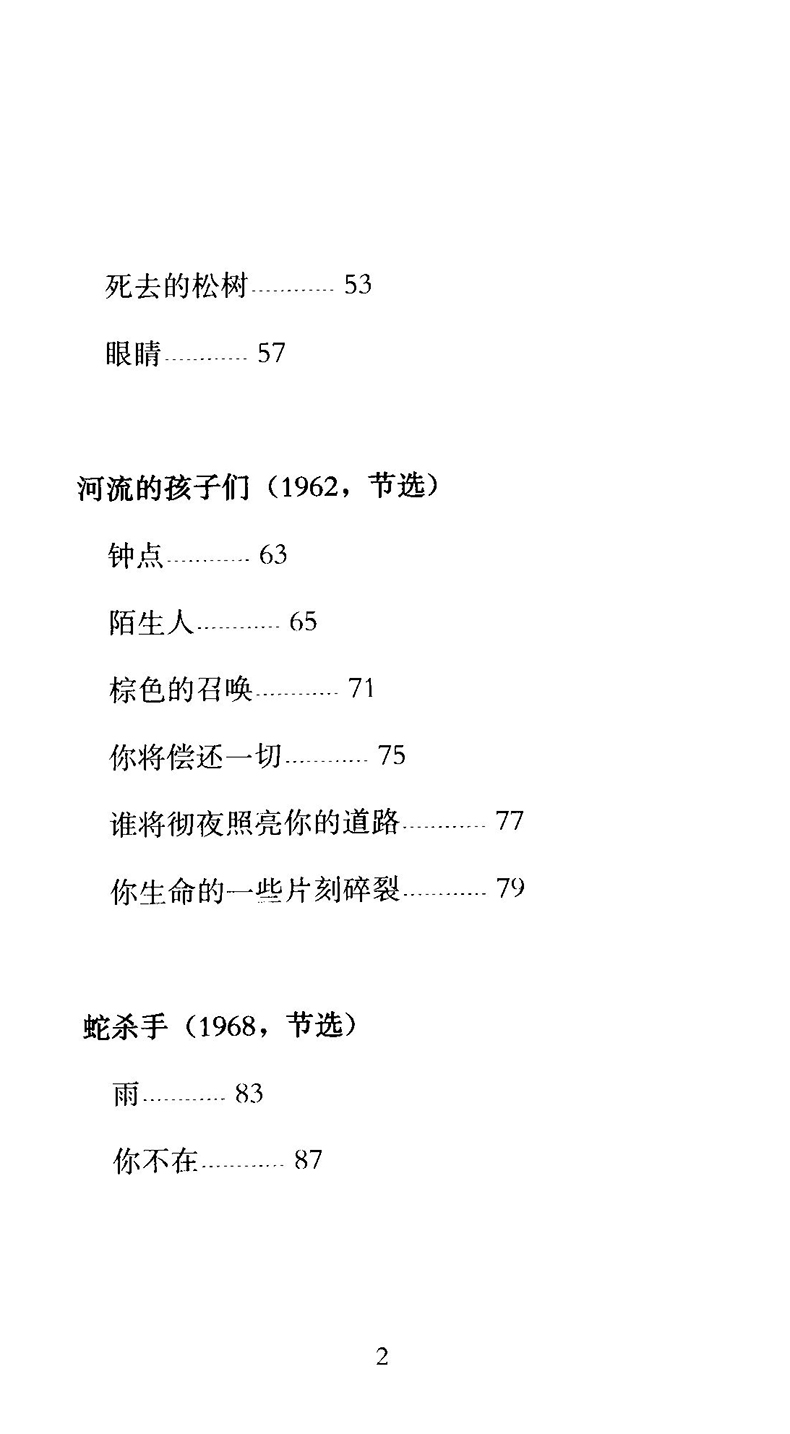 死去的松树 53

眼睛 57

河流的孩子们（1962，节选）

钟点 63

陌生人 65

棕色的召唤 71

你将偿还一切 75

谁将彻夜照亮你的道路 77

你生命的一些片刻碎裂 79

蛇杀手（1968，节选）

雨 83

你不在 87

2